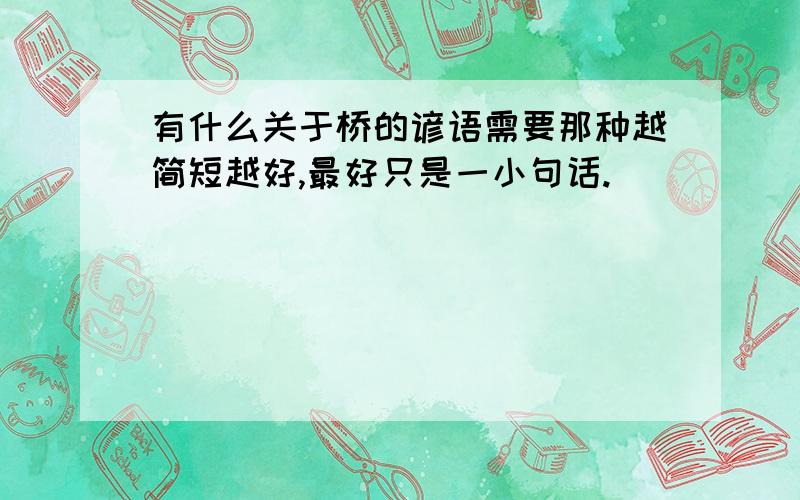 有什么关于桥的谚语需要那种越简短越好,最好只是一小句话.

ABC

Back to School